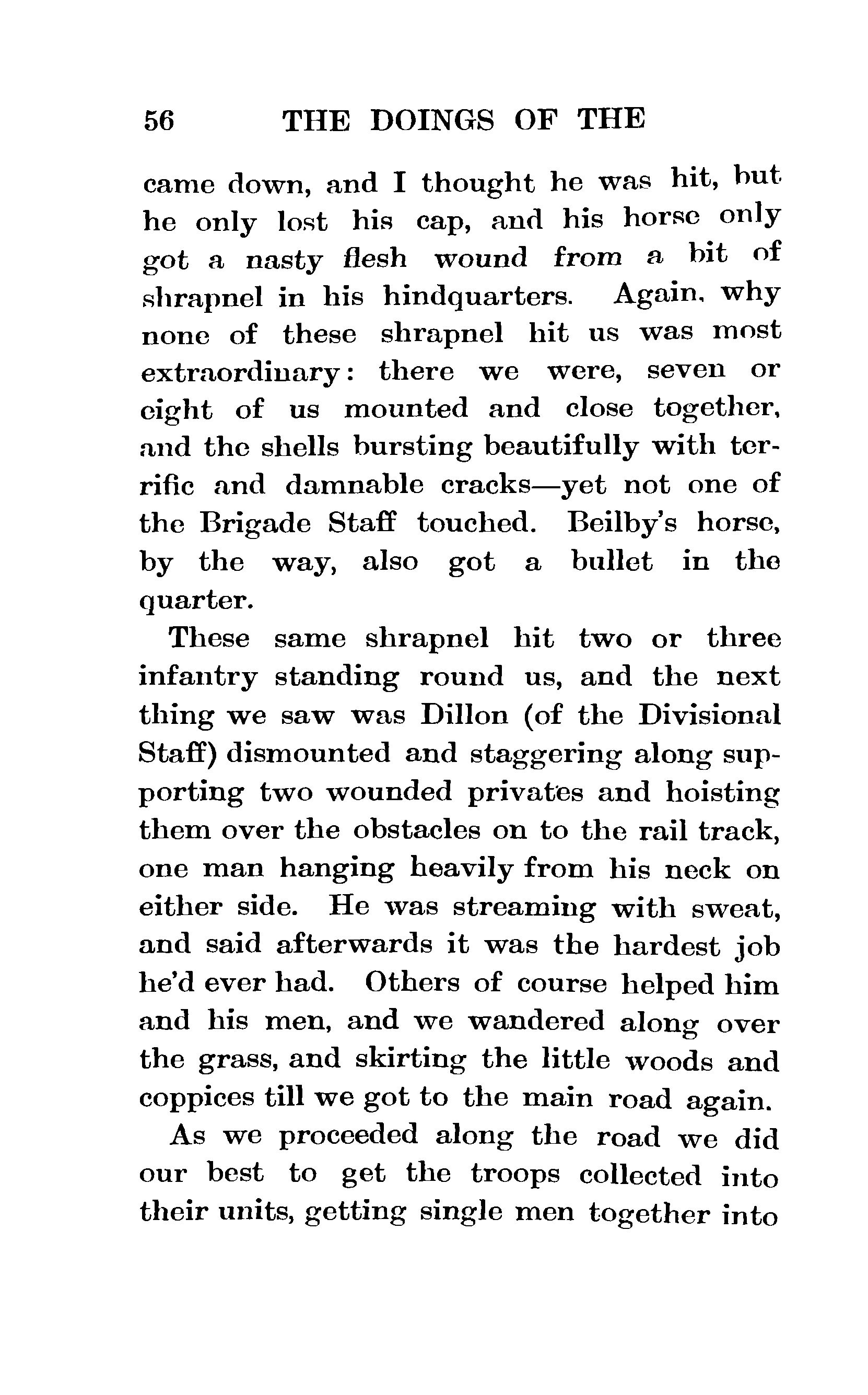 56 THE DOINGS OF THE

came down, and I thought he was hit, but he only lost his cap, and his horse only got a nasty flesh wound from a bit of shrapnel in his hindquarters. Again, why none of these shrapnel hit us was most extraordinary: there we were, seven or eight of us mounted and close together, and the shells bursting beautifully with terrific and damnable cracks—yet not one of the Brigade Staff touched. Beilby's horse, by the way, also got a bullet in the quarter.

These same shrapnel hit two or three infantry standing round us, and the next thing we saw was Dillon (of the Divisional Staff) dismounted and staggering along supporting two wounded privates and hoisting them over the obstacles on to the rail track, one man hanging heavily from his neck on either side. He was streaming with sweat, and said afterwards it was the hardest job he'd ever had. Others of course helped him and his men, and we wandered along over the grass, and skirting the little woods and coppices till we got to the main road again.

As we proceeded along the road we did our best to get the troops collected into their units, getting single men together into